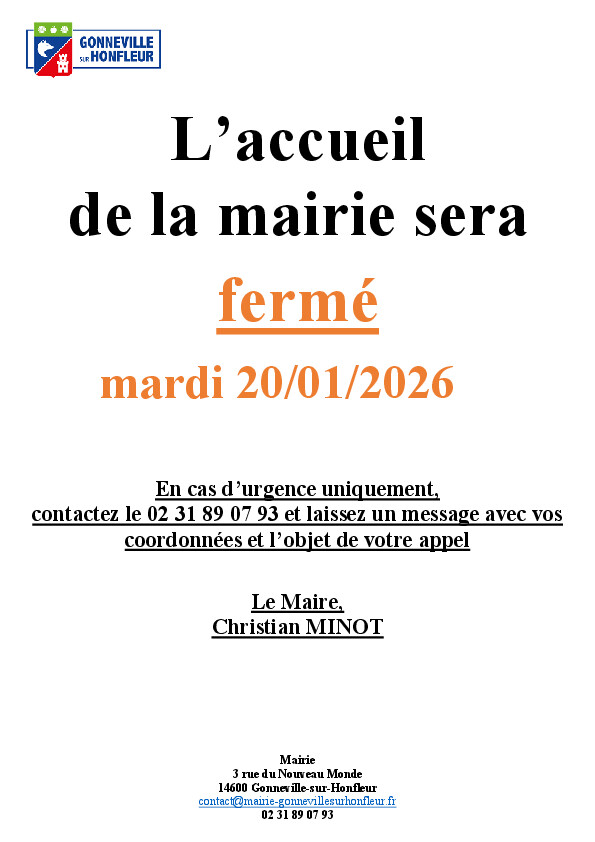 GONNEVILLE
SUR HONFLEUR

L'accueil
de la mairie sera

fermé

mardi 20/01/2026

En cas d'urgence uniquement,
contactez le 02 31 89 07 93 et laissez un message avec vos coordonnées et l'objet de votre appel

Le Maire,
Christian MINOT

Mairie
3 rue du Nouveau Monde
14600 Gonneville-sur-Honfleur
contact@mairie-gonnevillesurhonfleur.fr
02 31 89 07 93